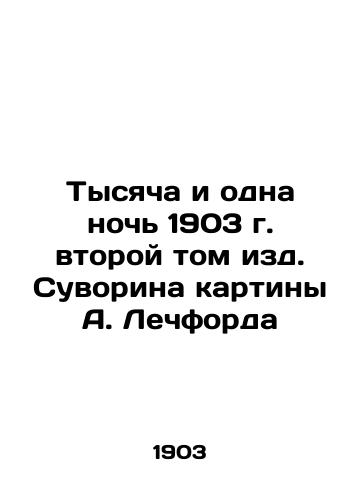 Тысяча и одна ночь 1903 г. второй том изд. Суворина картины А. Лечфорда

1903